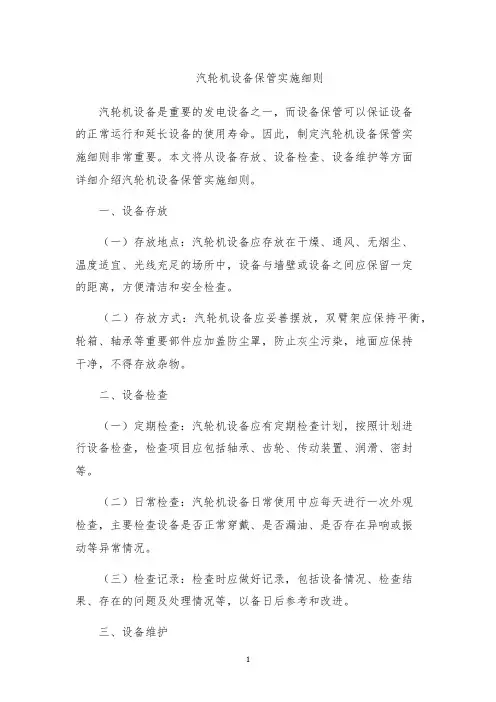 汽轮机设备保管实施细则

汽轮机设备是重要的发电设备之一，而设备保管可以保证设备的正常运行和延长设备的使用寿命。因此，制定汽轮机设备保管实施细则非常重要。本文将从设备存放、设备检查、设备维护等方面详细介绍汽轮机设备保管实施细则。

一、设备存放

（一）存放地点：汽轮机设备应存放在干燥、通风、无烟尘、温度适宜、光线充足的场所中，设备与墙壁或设备之间应保留一定的距离，方便清洁和安全检查。

（二）存放方式：汽轮机设备应妥善摆放，双臂架应保持平衡，轮箱、轴承等重要部件应加盖防尘罩，防止灰尘污染，地面应保持干净，不得存放杂物。

二、设备检查

（一）定期检查：汽轮机设备应有定期检查计划，按照计划进行设备检查，检查项目应包括轴承、齿轮、传动装置、润滑、密封等。

（二）日常检查：汽轮机设备日常使用中应每天进行一次外观检查，主要检查设备是否正常穿戴、是否漏油、是否存在异响或振动等异常情况。

（三）检查记录：检查时应做好记录，包括设备情况、检查结果、存在的问题及处理情况等，以备日后参考和改进。

三、设备维护

1